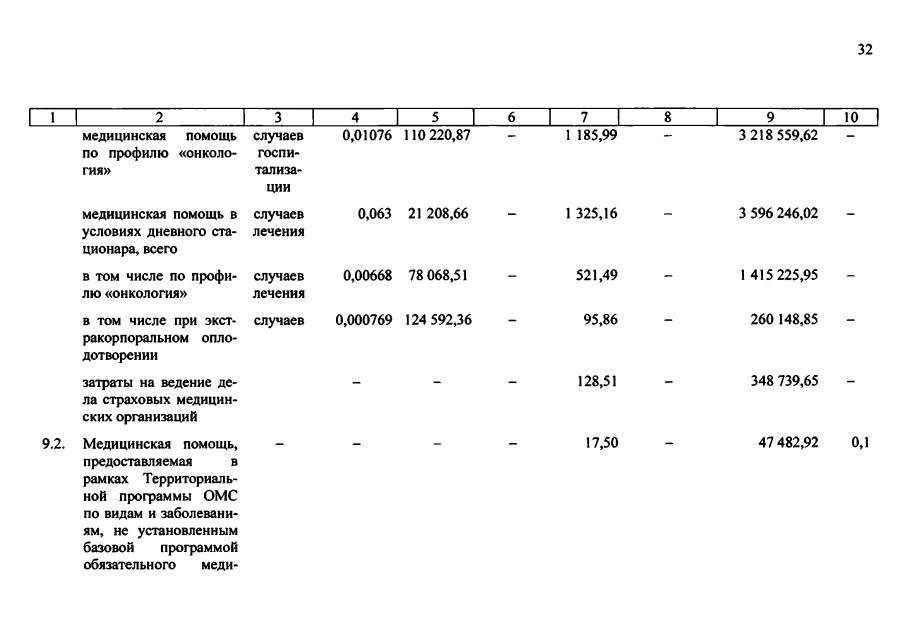 32

| 1 | 2 | 3 | 4 | 5 | 6 | 7 | 8 | 9 | 10 |
|---|---|---|---|---|---|---|---|---|---|
|  | медицинская помощь по профилю «онкология» | случаев госпитализации | 0,01076 | 110 220,87 | – | 1 185,99 | – | 3 218 559,62 | – |
|  | медицинская помощь в условиях дневного стационара, всего | случаев лечения | 0,063 | 21 208,66 | – | 1 325,16 | – | 3 596 246,02 | – |
|  | в том числе по профилю «онкология» | случаев лечения | 0,00668 | 78 068,51 | – | 521,49 | – | 1 415 225,95 | – |
|  | в том числе при экстракорпоральном оплодотворении | случаев | 0,000769 | 124 592,36 | – | 95,86 | – | 260 148,85 | – |
|  | затраты на ведение дела страховых медицинских организаций |  | – | – | – | 128,51 | – | 348 739,65 | – |
| 9.2. | Медицинская помощь, предоставляемая в рамках Территориальной программы ОМС по видам и заболеваниям, не установленным базовой программой обязательного меди- | – | – | – | – | 17,50 | – | 47 482,92 | 0,1 |